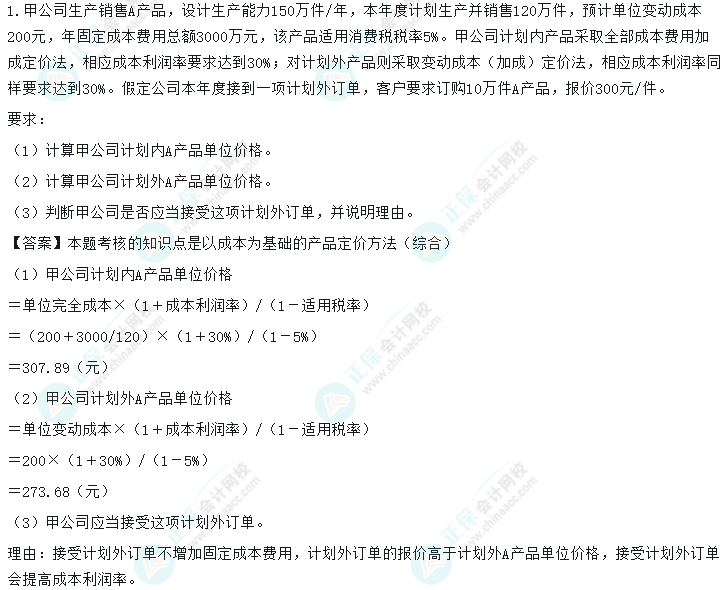 1.甲公司生产销售A产品，设计生产能力150万件/年，本年度计划生产并销售120万件，预计单位变动成本200元，年固定成本费用总额3000万元，该产品适用消费税税率5%。甲公司计划内产品采取全部成本费用加成定价法，相应成本利润率要求达到30%；对计划外产品则采取变动成本（加成）定价法，相应成本利润率同样要求达到30%。假定公司本年度接到一项计划外订单，客户要求订购10万件A产品，报价300元/件。

要求：

（1）计算甲公司计划内A产品单位价格。

（2）计算甲公司计划外A产品单位价格。

（3）判断甲公司是否应当接受这项计划外订单，并说明理由。

【答案】本题考核的知识点是以成本为基础的产品定价方法（综合）

（1）甲公司计划内A产品单位价格

＝单位完全成本×（1＋成本利润率）/（1－适用税率）

＝（200＋3000/120）×（1＋30%）/（1－5%）

＝307.89（元）

（2）甲公司计划外A产品单位价格

＝单位变动成本×（1＋成本利润率）/（1－适用税率）

＝200×（1＋30%）/（1－5%）

＝273.68（元）

（3）甲公司应当接受这项计划外订单。

理由：接受计划外订单不增加固定成本费用，计划外订单的报价高于计划外A产品单位价格，接受计划外订单会提高成本利润率。

正保会计网校 www.chinaacc.com